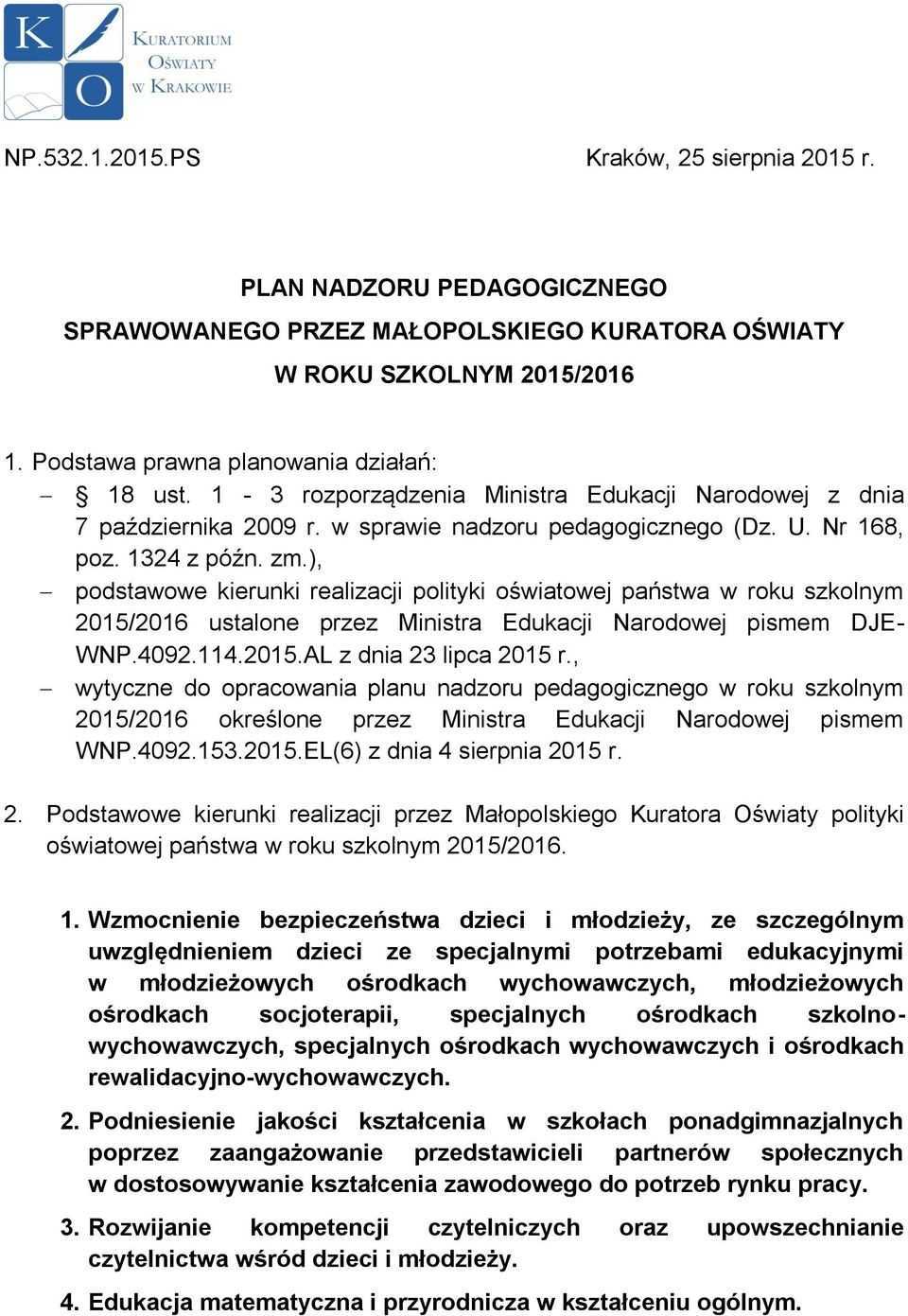 K O KURATORIUM OŚWIATY W KRAKOWIE

NP.532.1.2015.PS

Kraków, 25 sierpnia 2015 r.

PLAN NADZORU PEDAGOGICZNEGO
SPRAWOWANEGO PRZEZ MAŁOPOLSKIEGO KURATORA OŚWIATY
W ROKU SZKOLNYM 2015/2016

1. Podstawa prawna planowania działań:
– § 18 ust. 1 - 3 rozporządzenia Ministra Edukacji Narodowej z dnia 7 października 2009 r. w sprawie nadzoru pedagogicznego (Dz. U. Nr 168, poz. 1324 z późn. zm.),
– podstawowe kierunki realizacji polityki oświatowej państwa w roku szkolnym 2015/2016 ustalone przez Ministra Edukacji Narodowej pismem DJE-WNP.4092.114.2015.AL z dnia 23 lipca 2015 r.,
– wytyczne do opracowania planu nadzoru pedagogicznego w roku szkolnym 2015/2016 określone przez Ministra Edukacji Narodowej pismem WNP.4092.153.2015.EL(6) z dnia 4 sierpnia 2015 r.

2. Podstawowe kierunki realizacji przez Małopolskiego Kuratora Oświaty polityki oświatowej państwa w roku szkolnym 2015/2016.

1. Wzmocnienie bezpieczeństwa dzieci i młodzieży, ze szczególnym uwzględnieniem dzieci ze specjalnymi potrzebami edukacyjnymi w młodzieżowych ośrodkach wychowawczych, młodzieżowych ośrodkach socjoterapii, specjalnych ośrodkach szkolno-wychowawczych, specjalnych ośrodkach wychowawczych i ośrodkach rewalidacyjno-wychowawczych.

2. Podniesienie jakości kształcenia w szkołach ponadgimnazjalnych poprzez zaangażowanie przedstawicieli partnerów społecznych w dostosowywanie kształcenia zawodowego do potrzeb rynku pracy.

3. Rozwijanie kompetencji czytelniczych oraz upowszechnianie czytelnictwa wśród dzieci i młodzieży.

4. Edukacja matematyczna i przyrodnicza w kształceniu ogólnym.